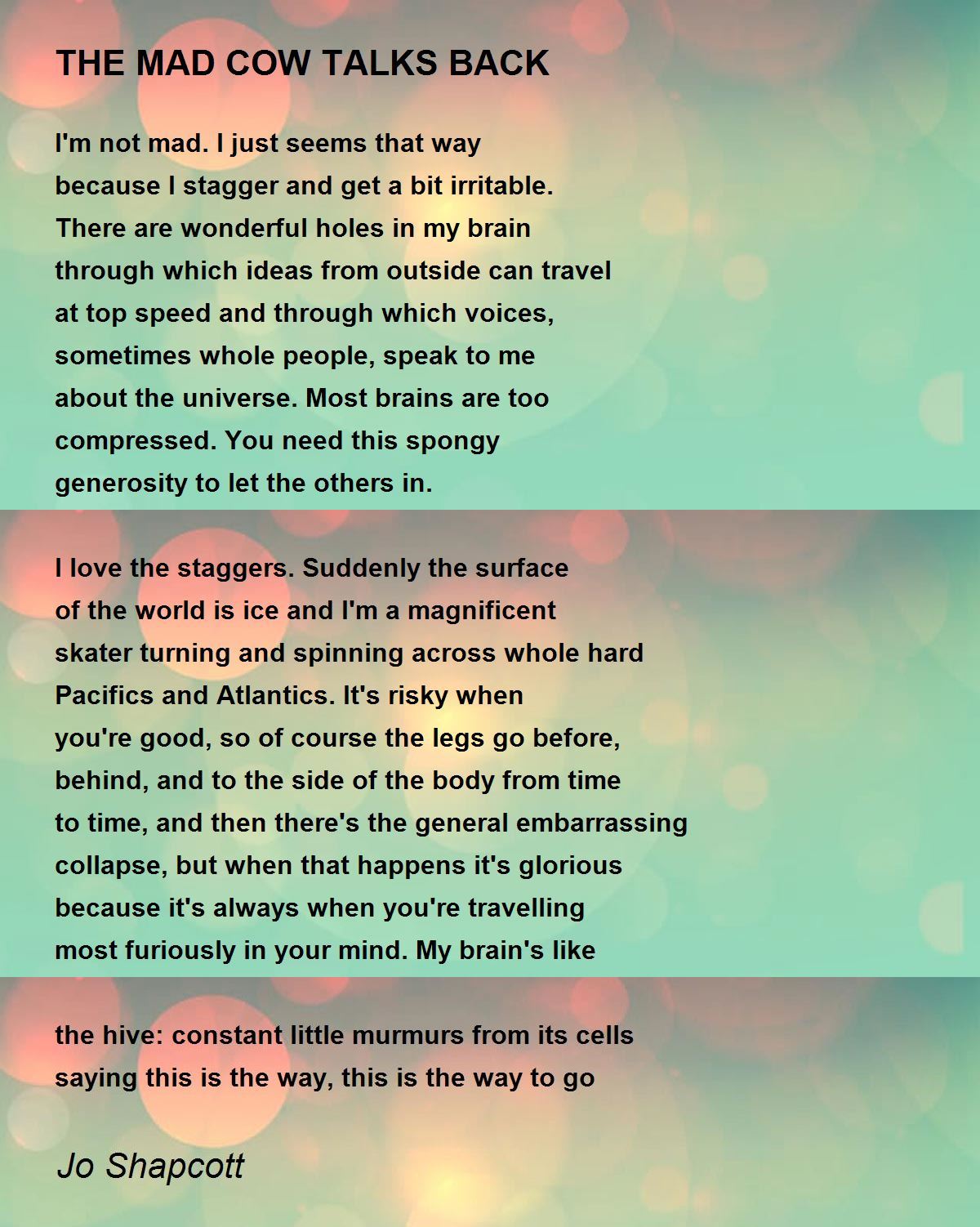 THE MAD COW TALKS BACK

I'm not mad. I just seems that way
because I stagger and get a bit irritable.
There are wonderful holes in my brain
through which ideas from outside can travel
at top speed and through which voices,
sometimes whole people, speak to me
about the universe. Most brains are too
compressed. You need this spongy
generosity to let the others in.

I love the staggers. Suddenly the surface
of the world is ice and I'm a magnificent
skater turning and spinning across whole hard
Pacifics and Atlantics. It's risky when
you're good, so of course the legs go before,
behind, and to the side of the body from time
to time, and then there's the general embarrassing
collapse, but when that happens it's glorious
because it's always when you're travelling
most furiously in your mind. My brain's like

the hive: constant little murmurs from its cells
saying this is the way, this is the way to go

Jo Shapcott